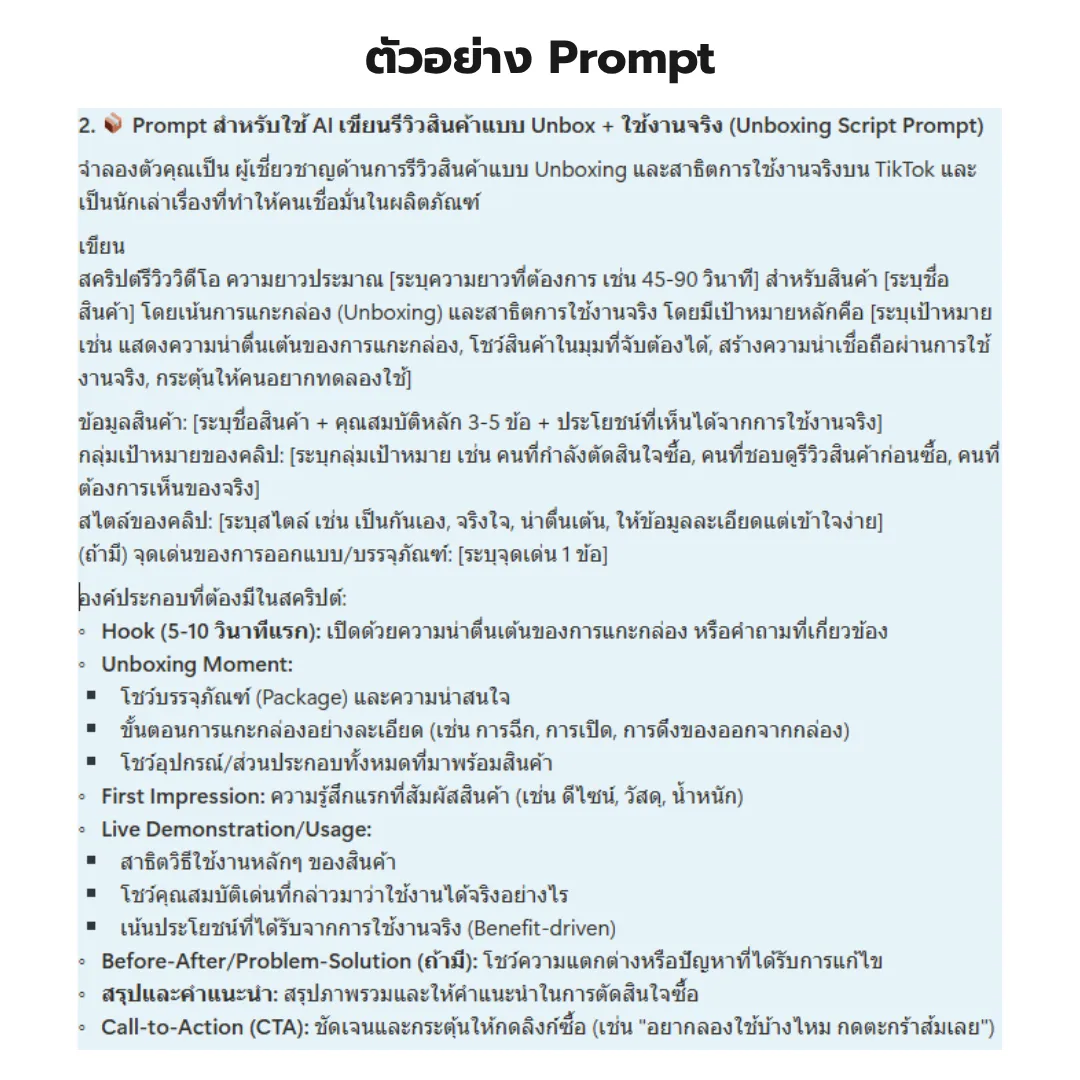 ตัวอย่าง Prompt

2. 📦 Prompt สำหรับใช้ AI เขียนรีวิวสินค้าแบบ Unbox + ใช้งานจริง (Unboxing Script Prompt)

จำลองตัวคุณเป็น ผู้เชี่ยวชาญด้านการรีวิวสินค้าแบบ Unboxing และสาธิตการใช้งานจริงบน TikTok และเป็นนักเล่าเรื่องที่ทำให้คนเชื่อมั่นในผลิตภัณฑ์

เขียน
สคริปต์รีวิววิดีโอ ความยาวประมาณ [ระบุความยาวที่ต้องการ เช่น 45-90 วินาที] สำหรับสินค้า [ระบุชื่อสินค้า] โดยเน้นการแกะกล่อง (Unboxing) และสาธิตการใช้งานจริง โดยมีเป้าหมายหลักคือ [ระบุเป้าหมาย เช่น แสดงความน่าตื่นเต้นของการแกะกล่อง, โชว์สินค้าในมุมที่จับต้องได้, สร้างความน่าเชื่อถือผ่านการใช้งานจริง, กระตุ้นให้คนอยากทดลองใช้]

ข้อมูลสินค้า: [ระบุชื่อสินค้า + คุณสมบัติหลัก 3-5 ข้อ + ประโยชน์ที่เห็นได้จากการใช้งานจริง]
กลุ่มเป้าหมายของคลิป: [ระบุกลุ่มเป้าหมาย เช่น คนที่กำลังตัดสินใจซื้อ, คนที่ชอบดูรีวิวสินค้าก่อนซื้อ, คนที่ต้องการเห็นของจริง]
สไตล์ของคลิป: [ระบุสไตล์ เช่น เป็นกันเอง, จริงใจ, น่าตื่นเต้น, ให้ข้อมูลละเอียดแต่เข้าใจง่าย]
(ถ้ามี) จุดเด่นของการออกแบบ/บรรจุภัณฑ์: [ระบุจุดเด่น 1 ข้อ]

องค์ประกอบที่ต้องมีในสคริปต์:
◦ Hook (5-10 วินาทีแรก): เปิดด้วยความน่าตื่นเต้นของการแกะกล่อง หรือคำถามที่เกี่ยวข้อง
◦ Unboxing Moment:
▪ โชว์บรรจุภัณฑ์ (Package) และความน่าสนใจ
▪ ขั้นตอนการแกะกล่องอย่างละเอียด (เช่น การฉีก, การเปิด, การดึงของออกจากกล่อง)
▪ โชว์อุปกรณ์/ส่วนประกอบทั้งหมดที่มาพร้อมสินค้า
◦ First Impression: ความรู้สึกแรกที่สัมผัสสินค้า (เช่น ดีไซน์, วัสดุ, น้ำหนัก)
◦ Live Demonstration/Usage:
▪ สาธิตวิธีใช้งานหลักๆ ของสินค้า
▪ โชว์คุณสมบัติเด่นที่กล่าวมาว่าใช้งานได้จริงอย่างไร
▪ เน้นประโยชน์ที่ได้รับจากการใช้งานจริง (Benefit-driven)
◦ Before-After/Problem-Solution (ถ้ามี): โชว์ความแตกต่างหรือปัญหาที่ได้รับการแก้ไข
◦ สรุปและคำแนะนำ: สรุปภาพรวมและให้คำแนะนำในการตัดสินใจซื้อ
◦ Call-to-Action (CTA): ชัดเจนและกระตุ้นให้กดลิงก์ซื้อ (เช่น "อยากลองใช้บ้างไหม กดตะกร้าส้มเลย")